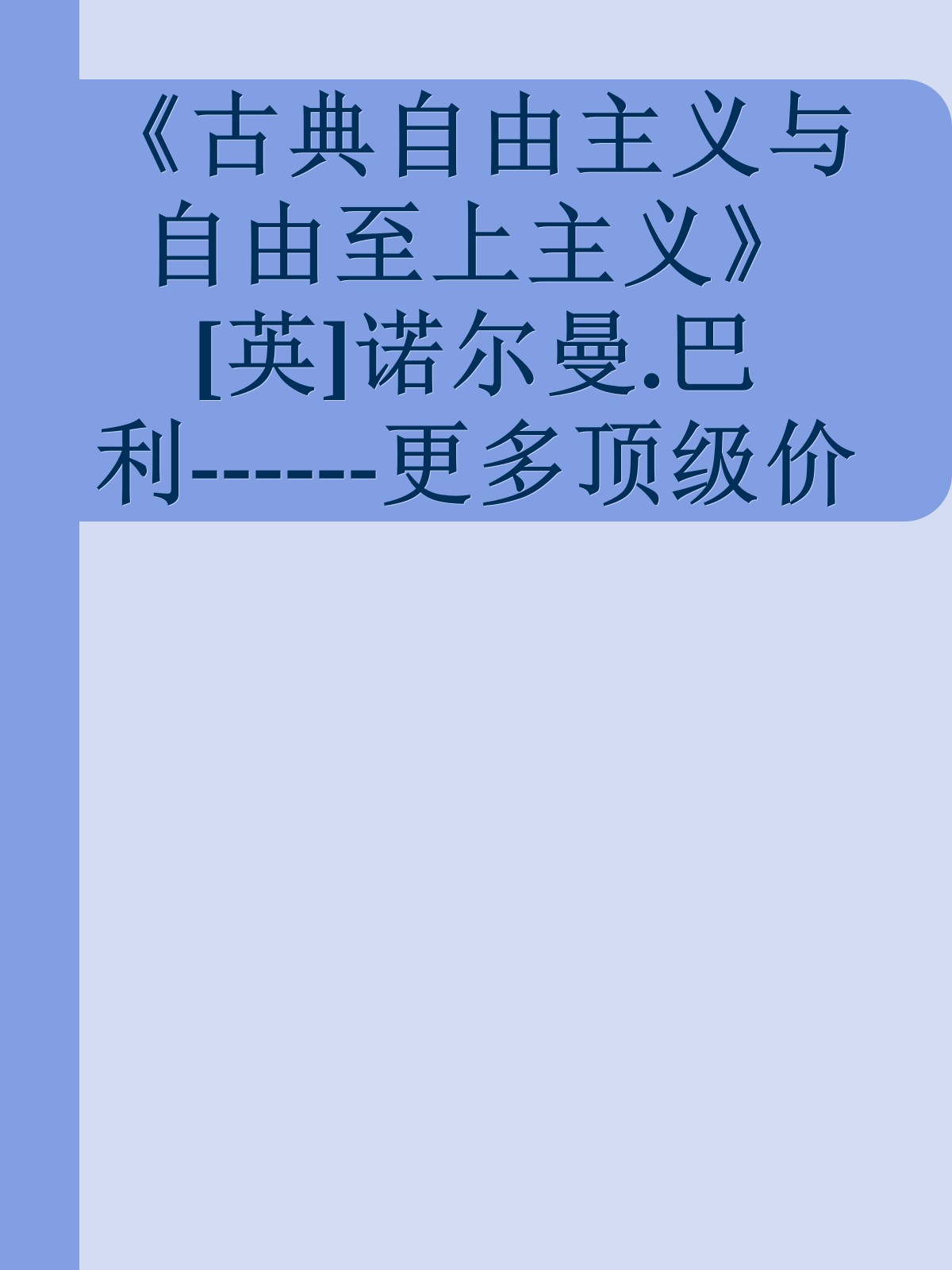 《古典自由主义与自由至上主义》[英]诺尔曼.巴利------更多顶级价